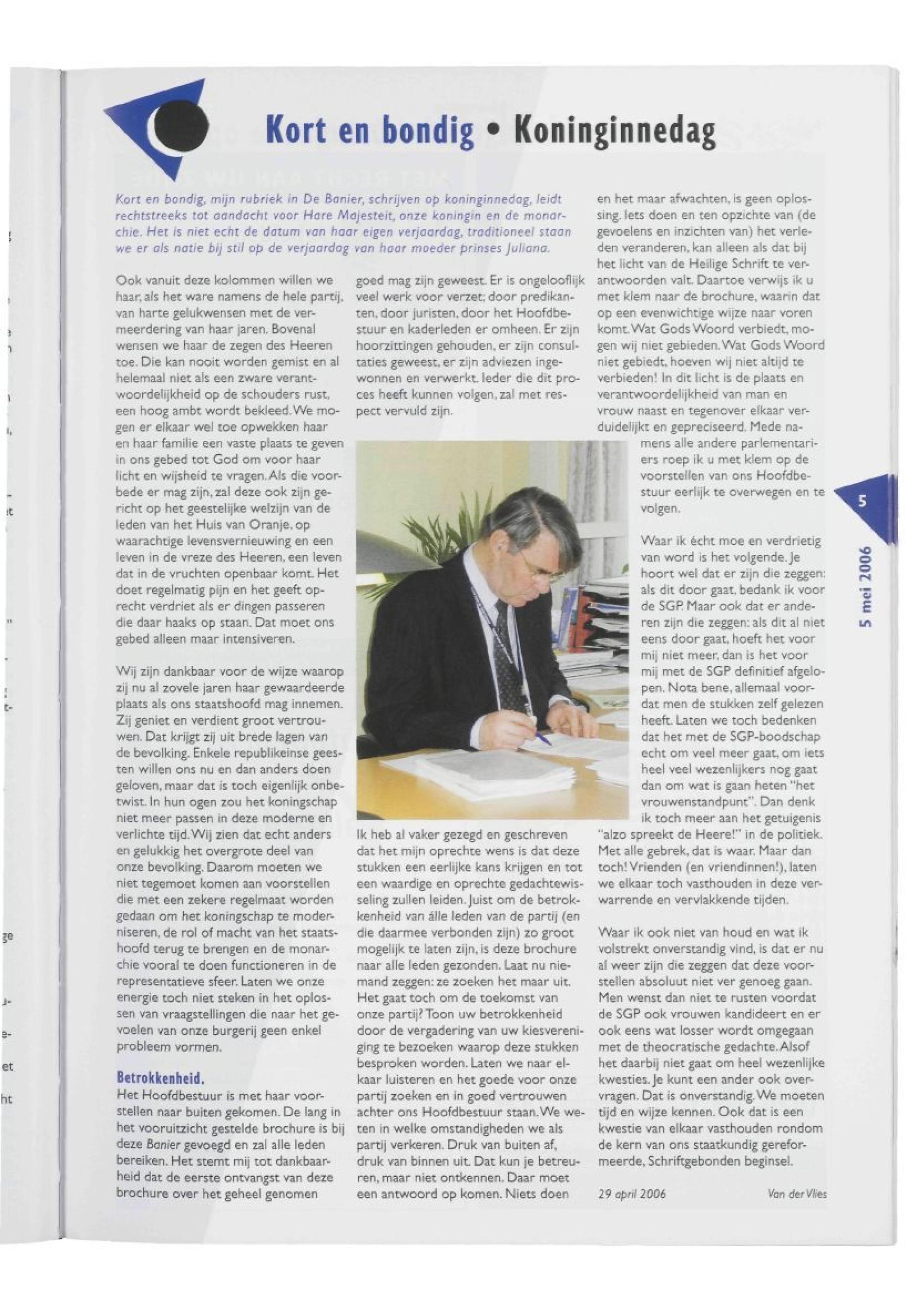 Kort en bondig • Koninginnedag

Kort en bondig, mijn rubriek in De Banier, schrijven op koninginnedag, leidt rechtstreeks tot aandacht voor Hare Majesteit, onze koningin en de monarchie. Het is niet echt de datum van haar eigen verjaardag, traditioneel staan we er als natie bij stil op de verjaardag van haar moeder prinses Juliana.

Ook vanuit deze kolommen willen we haar, als het ware namens de hele partij, van harte gelukwensen met de vermeerdering van haar jaren. Bovenal wensen we haar de zegen des Heeren toe. Die kan nooit worden gemist en al helemaal niet als een zware verantwoordelijkheid op de schouders rust, een hoog ambt wordt bekleed. We mogen er elkaar wel toe opwekken haar en haar familie een vaste plaats te geven in ons gebed tot God om voor haar licht en wijsheid te vragen. Als die voorbede er mag zijn, zal deze ook zijn gericht op het geestelijke welzijn van de leden van het Huis van Oranje, op waarachtige levensvernieuwing en een leven in de vreze des Heeren, een leven dat in de vruchten openbaar komt. Het doet regelmatig pijn en het geeft oprecht verdriet als er dingen passeren die daar haaks op staan. Dat moet ons gebed alleen maar intensiveren.

Wij zijn dankbaar voor de wijze waarop zij nu al zovele jaren haar gewaardeerde plaats als ons staatshoofd mag innemen. Zij geniet en verdient groot vertrouwen. Dat krijgt zij uit brede lagen van de bevolking. Enkele republikeinse geesten willen ons nu en dan anders doen geloven, maar dat is toch eigenlijk onbetwist. In hun ogen zou het koningschap niet meer passen in deze moderne en verlichte tijd. Wij zien dat echt anders en gelukkig het overgrote deel van onze bevolking. Daarom moeten we niet tegemoet komen aan voorstellen die met een zekere regelmaat worden gedaan om het koningschap te moderniseren, de rol of macht van het staatshoofd terug te brengen en de monarchie vooral te doen functioneren in de representatieve sfeer. Laten we onze energie toch niet steken in het oplossen van vraagstellingen die naar het gevoelen van onze burgerij geen enkel probleem vormen.

Betrokkenheid.
Het Hoofdbestuur is met haar voorstellen naar buiten gekomen. De lang in het vooruitzicht gestelde brochure is bij deze Banier gevoegd en zal alle leden bereiken. Het stemt mij tot dankbaarheid dat de eerste ontvangst van deze brochure over het geheel genomen goed mag zijn geweest. Er is ongelooflijk veel werk voor verzet; door predikanten, door juristen, door het Hoofdbestuur en kaderleden er omheen. Er zijn hoorzittingen gehouden, er zijn consultaties geweest, er zijn adviezen ingewonnen en verwerkt. Ieder die dit proces heeft kunnen volgen, zal met respect vervuld zijn.

Ik heb al vaker gezegd en geschreven dat het mijn oprechte wens is dat deze stukken een eerlijke kans krijgen en tot een waardige en oprechte gedachtewisseling zullen leiden. Juist om de betrokkenheid van álle leden van de partij (en die daarmee verbonden zijn) zo groot mogelijk te laten zijn, is deze brochure naar alle leden gezonden. Laat nu niemand zeggen: ze zoeken het maar uit. Het gaat toch om de toekomst van onze partij? Toon uw betrokkenheid door de vergadering van uw kiesvereniging te bezoeken waarop deze stukken besproken worden. Laten we naar elkaar luisteren en het goede voor onze partij zoeken en in goed vertrouwen achter ons Hoofdbestuur staan. We weten in welke omstandigheden we als partij verkeren. Druk van buiten af, druk van binnen uit. Dat kun je betreuren, maar niet ontkennen. Daar moet een antwoord op komen. Niets doen en het maar afwachten, is geen oplossing. Iets doen en ten opzichte van (de gevoelens en inzichten van) het verleden veranderen, kan alleen als dat bij het licht van de Heilige Schrift te verantwoorden valt. Daartoe verwijs ik u met klem naar de brochure, waarin dat op een evenwichtige wijze naar voren komt. Wat Gods Woord verbiedt, mogen wij niet gebieden. Wat Gods Woord niet gebiedt, hoeven wij niet altijd te verbieden! In dit licht is de plaats en verantwoordelijkheid van man en vrouw naast en tegenover elkaar verduidelijkt en gepreciseerd. Mede namens alle andere parlementariers roep ik u met klem op de voorstellen van ons Hoofdbestuur eerlijk te overwegen en te volgen.

Waar ik écht moe en verdrietig van word is het volgende. Je hoort wel dat er zijn die zeggen: als dit door gaat, bedank ik voor de SGP. Maar ook dat er anderen zijn die zeggen: als dit al niet eens door gaat, hoeft het voor mij niet meer, dan is het voor mij met de SGP definitief afgelopen. Nota bene, allemaal voordat men de stukken zelf gelezen heeft. Laten we toch bedenken dat het met de SGP-boodschap echt om veel meer gaat, om iets heel veel wezenlijkers nog gaat dan om wat is gaan heten "het vrouwenstandpunt". Dan denk ik toch meer aan het getuigenis "alzo spreekt de Heere!" in de politiek. Met alle gebrek, dat is waar. Maar dan toch! Vrienden (en vriendinnen!), laten we elkaar toch vasthouden in deze verwarrende en vervlakkende tijden.

Waar ik ook niet van houd en wat ik volstrekt onverstandig vind, is dat er nu al weer zijn die zeggen dat deze voorstellen absoluut niet ver genoeg gaan. Men wenst dan niet te rusten voordat de SGP ook vrouwen kandideert en er ook eens wat losser wordt omgegaan met de theocratische gedachte. Alsof het daarbij niet gaat om heel wezenlijke kwesties. Je kunt een ander ook overvragen. Dat is onverstandig. We moeten tijd en wijze kennen. Ook dat is een kwestie van elkaar vasthouden rondom de kern van ons staatkundig gereformeerde, Schriftgebonden beginsel.

29 april 2006 Van der Vlies

5

5 mei 2006